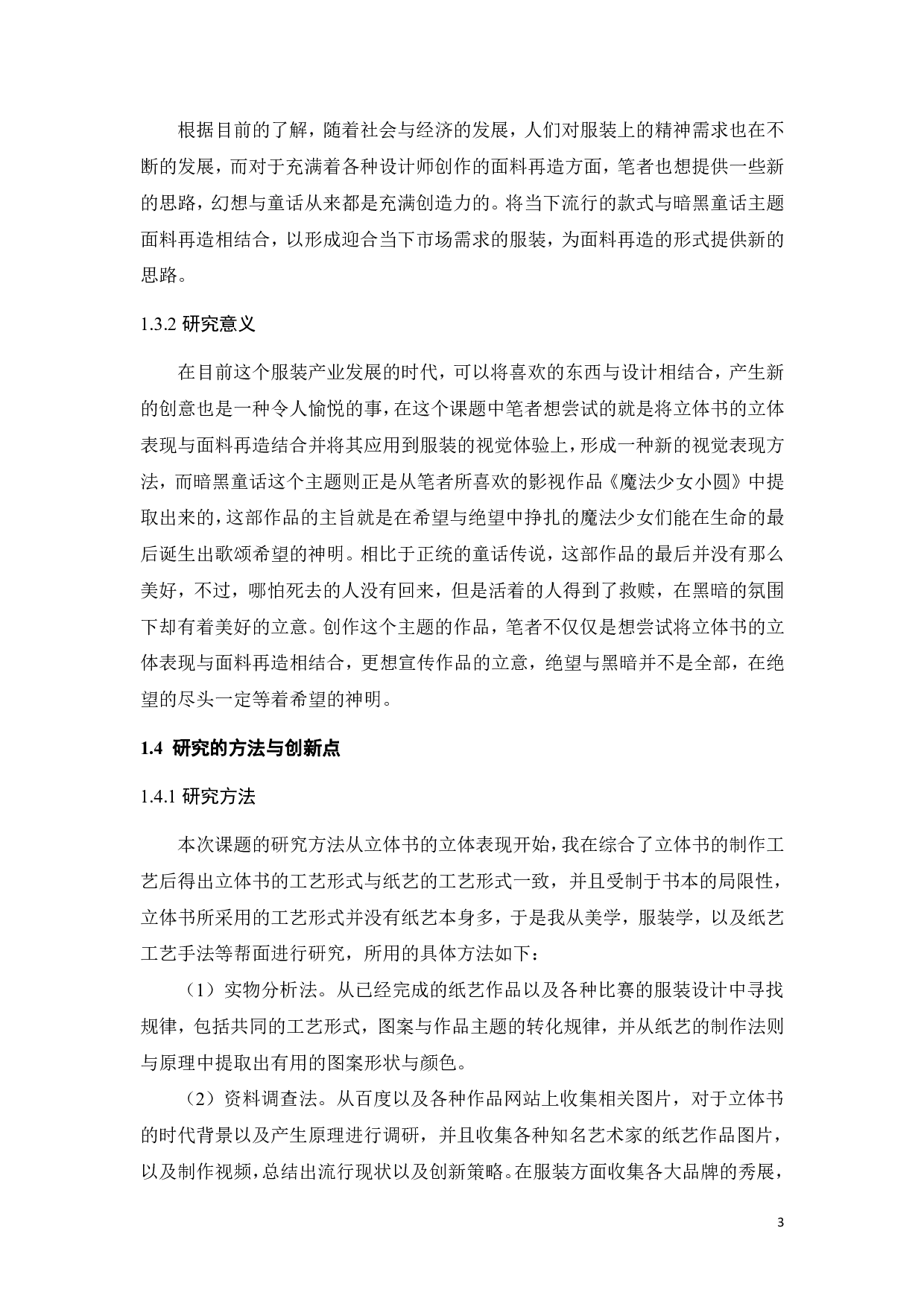 根据目前的了解，随着社会与经济的发展，人们对服装上的精神需求也在不断的发展，而对于充满着各种设计师创作的面料再造方面，笔者也想提供一些新的思路，幻想与童话从来都是充满创造力的。将当下流行的款式与暗黑童话主题面料再造相结合，以形成迎合当下市场需求的服装，为面料再造的形式提供新的思路。

1.3.2 研究意义

在目前这个服装产业发展的时代，可以将喜欢的东西与设计相结合，产生新的创意也是一种令人愉悦的事，在这个课题中笔者想尝试的就是将立体书的立体表现与面料再造结合并将其应用到服装的视觉体验上，形成一种新的视觉表现方法，而暗黑童话这个主题则正是从笔者所喜欢的影视作品《魔法少女小圆》中提取出来的，这部作品的主旨就是在希望与绝望中挣扎的魔法少女们能在生命的最后诞生出歌颂希望的神明。相比于正统的童话传说，这部作品的最后并没有那么美好，不过，哪怕死去的人没有回来，但是活着的人得到了救赎，在黑暗的氛围下却有着美好的立意。创作这个主题的作品，笔者不仅仅是想尝试将立体书的立体表现与面料再造相结合，更想宣传作品的立意，绝望与黑暗并不是全部，在绝望的尽头一定等着希望的神明。

1.4 研究的方法与创新点

1.4.1 研究方法

本次课题的研究方法从立体书的立体表现开始，我在综合了立体书的制作工艺后得出立体书的工艺形式与纸艺的工艺形式一致，并且受制于书本的局限性，立体书所采用的工艺形式并没有纸艺本身多，于是我从美学，服装学，以及纸艺工艺手法等帮面进行研究，所用的具体方法如下：

（1）实物分析法。从已经完成的纸艺作品以及各种比赛的服装设计中寻找规律，包括共同的工艺形式，图案与作品主题的转化规律，并从纸艺的制作法则与原理中提取出有用的图案形状与颜色。

（2）资料调查法。从百度以及各种作品网站上收集相关图片，对于立体书的时代背景以及产生原理进行调研，并且收集各种知名艺术家的纸艺作品图片，以及制作视频，总结出流行现状以及创新策略。在服装方面收集各大品牌的秀展，

3